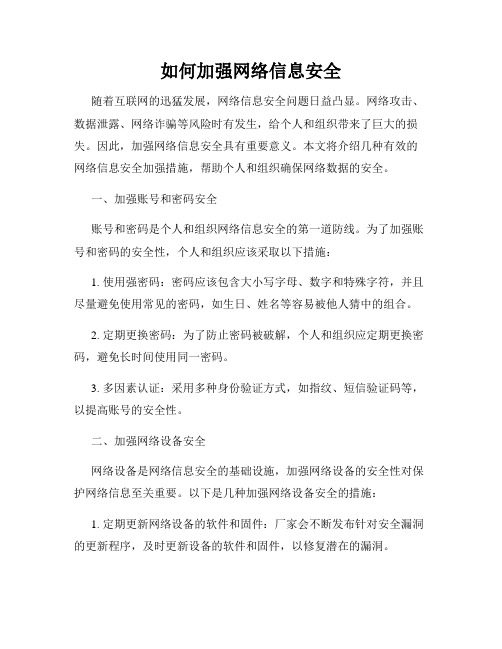 如何加强网络信息安全

随着互联网的迅猛发展，网络信息安全问题日益凸显。网络攻击、数据泄露、网络诈骗等风险时有发生，给个人和组织带来了巨大的损失。因此，加强网络信息安全具有重要意义。本文将介绍几种有效的网络信息安全加强措施，帮助个人和组织确保网络数据的安全。

一、加强账号和密码安全

账号和密码是个人和组织网络信息安全的第一道防线。为了加强账号和密码的安全性，个人和组织应该采取以下措施：

1. 使用强密码：密码应该包含大小写字母、数字和特殊字符，并且尽量避免使用常见的密码，如生日、姓名等容易被他人猜中的组合。

2. 定期更换密码：为了防止密码被破解，个人和组织应定期更换密码，避免长时间使用同一密码。

3. 多因素认证：采用多种身份验证方式，如指纹、短信验证码等，以提高账号的安全性。

二、加强网络设备安全

网络设备是网络信息安全的基础设施，加强网络设备的安全性对保护网络信息至关重要。以下是几种加强网络设备安全的措施：

1. 定期更新网络设备的软件和固件：厂家会不断发布针对安全漏洞的更新程序，及时更新设备的软件和固件，以修复潜在的漏洞。